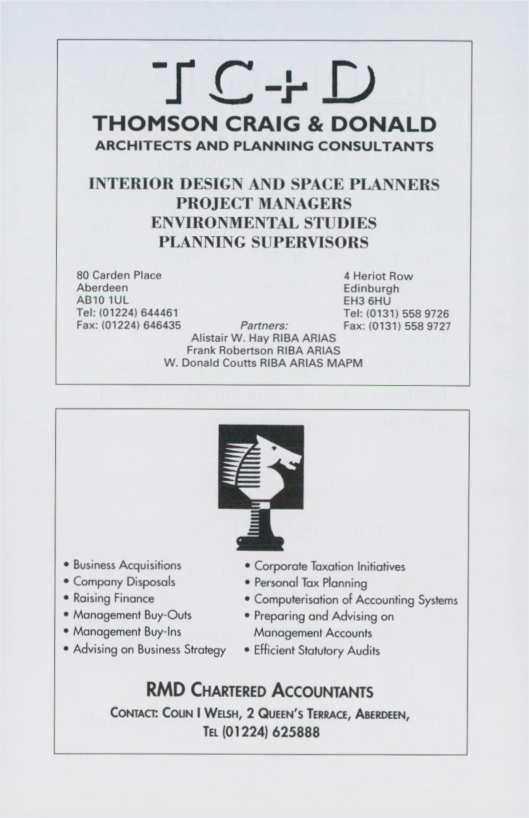 TC+D
THOMSON CRAIG & DONALD
ARCHITECTS AND PLANNING CONSULTANTS

INTERIOR DESIGN AND SPACE PLANNERS
PROJECT MANAGERS
ENVIRONMENTAL STUDIES
PLANNING SUPERVISORS

80 Carden Place
Aberdeen
AB10 1UL
Tel: (01224) 644461
Fax: (01224) 646435

4 Heriot Row
Edinburgh
EH3 6HU
Tel: (0131) 558 9726
Fax: (0131) 558 9727

Partners:
Alistair W. Hay RIBA ARIAS
Frank Robertson RIBA ARIAS
W. Donald Coutts RIBA ARIAS MAPM

• Business Acquisitions
• Company Disposals
• Raising Finance
• Management Buy-Outs
• Management Buy-Ins
• Advising on Business Strategy

• Corporate Taxation Initiatives
• Personal Tax Planning
• Computerisation of Accounting Systems
• Preparing and Advising on Management Accounts
• Efficient Statutory Audits

RMD CHARTERED ACCOUNTANTS
CONTACT: COLIN I WELSH, 2 QUEEN'S TERRACE, ABERDEEN,
TEL (01224) 625888